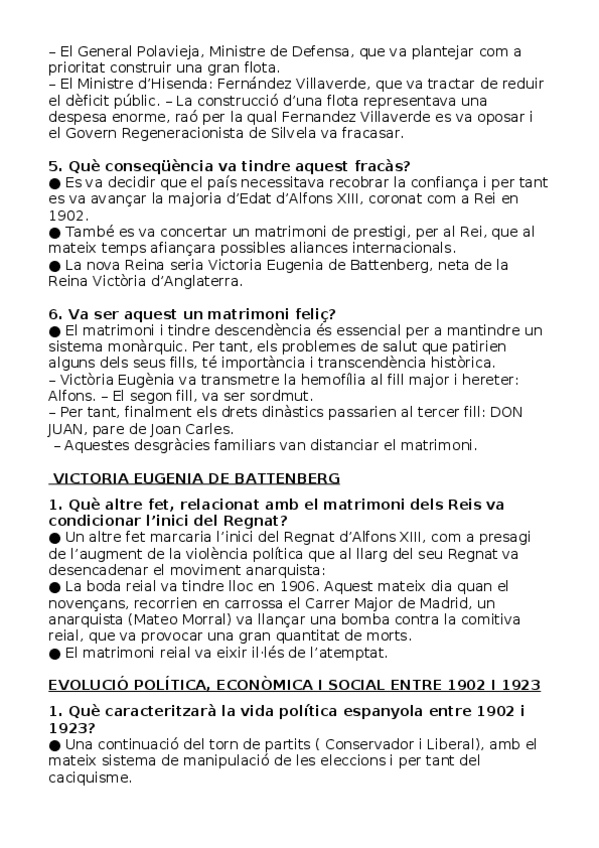 – El General Polavieja, Ministre de Defensa, que va plantejar com a prioritat construir una gran flota.
– El Ministre d'Hisenda: Fernández Villaverde, que va tractar de reduir el dèficit públic. – La construcció d'una flota representava una despesa enorme, raó per la qual Fernandez Villaverde es va oposar i el Govern Regeneracionista de Silvela va fracasar.

5. Què conseqüència va tindre aquest fracàs?
● Es va decidir que el país necessitava recobrar la confiança i per tant es va avançar la majoria d'Edat d'Alfons XIII, coronat com a Rei en 1902.
● També es va concertar un matrimoni de prestigi, per al Rei, que al mateix temps afiançara possibles aliances internacionals.
● La nova Reina seria Victoria Eugenia de Battenberg, neta de la Reina Victòria d'Anglaterra.

6. Va ser aquest un matrimoni feliç?
● El matrimoni i tindre descendència és essencial per a mantindre un sistema monàrquic. Per tant, els problemes de salut que patirien alguns dels seus fills, té importància i transcendència històrica.
– Victòria Eugènia va transmetre la hemofília al fill major i hereter: Alfons. – El segon fill, va ser sordmut.
– Per tant, finalment els drets dinàstics passarien al tercer fill: DON JUAN, pare de Joan Carles.
– Aquestes desgràcies familiars van distanciar el matrimoni.

VICTORIA EUGENIA DE BATTENBERG

1. Què altre fet, relacionat amb el matrimoni dels Reis va condicionar l'inici del Regnat?
● Un altre fet marcaria l'inici del Regnat d'Alfons XIII, com a presagi de l'augment de la violència política que al llarg del seu Regnat va desencadenar el moviment anarquista:
● La boda reial va tindre lloc en 1906. Aquest mateix dia quan el novençans, recorrien en carrossa el Carrer Major de Madrid, un anarquista (Mateo Morral) va llançar una bomba contra la comitiva reial, que va provocar una gran quantitat de morts.
● El matrimoni reial va eixir il·lés de l'atemptat.

EVOLUCIÓ POLÍTICA, ECONÒMICA I SOCIAL ENTRE 1902 I 1923

1. Què caracteritzarà la vida política espanyola entre 1902 i 1923?
● Una continuació del torn de partits ( Conservador i Liberal), amb el mateix sistema de manipulació de les eleccions i per tant del caciquisme.